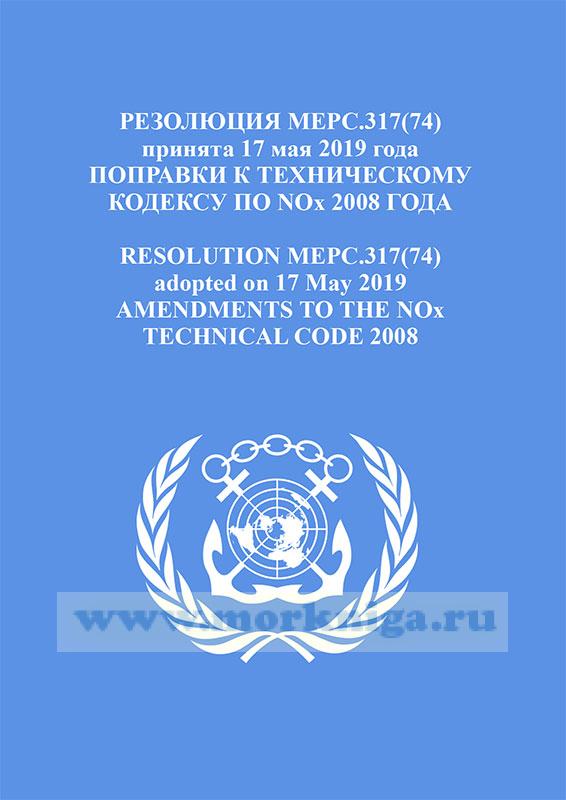 РЕЗОЛЮЦИЯ МЕРС.317(74)
принята 17 мая 2019 года
ПОПРАВКИ К ТЕХНИЧЕСКОМУ
КОДЕКСУ ПО NOx 2008 ГОДА

RESOLUTION MEPC.317(74)
adopted on 17 May 2019
AMENDMENTS TO THE NOx
TECHNICAL CODE 2008

www.morkniga.ru